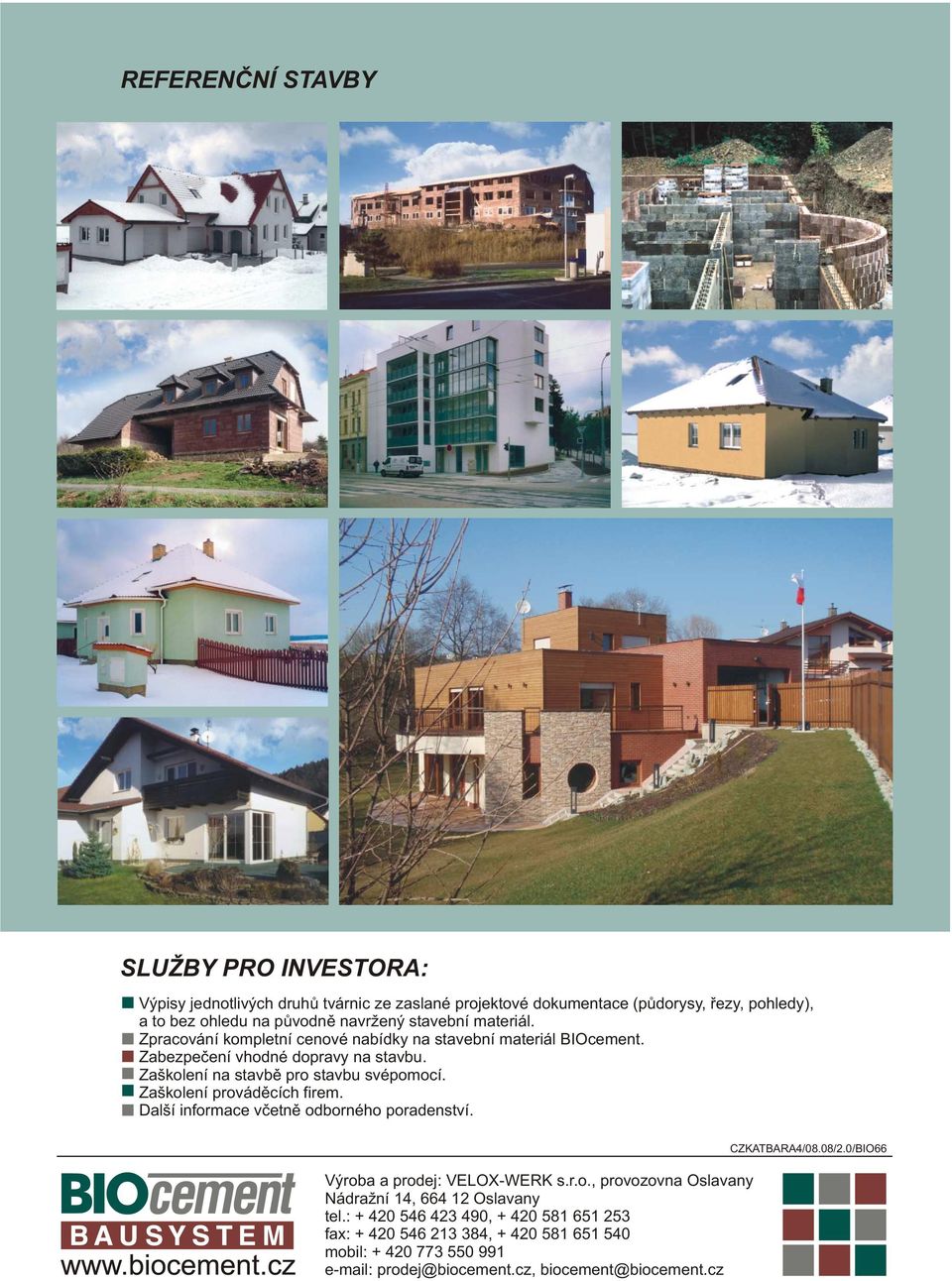 REFERENČNÍ STAVBY

SLUŽBY PRO INVESTORA:

Výpisy jednotlivých druhů tvárnic ze zaslané projektové dokumentace (půdorysy, řezy, pohledy), a to bez ohledu na původně navržený stavební materiál.
Zpracování kompletní cenové nabídky na stavební materiál BIOcement.
Zabezpečení vhodné dopravy na stavbu.
Zaškolení na stavbě pro stavbu svépomocí.
Zaškolení prováděcích firem.
Další informace včetně odborného poradenství.

CZKATBARA4/08.08/2.0/BIO66

BIOcement
BAUSYSTEM
www.biocement.cz

Výroba a prodej: VELOX-WERK s.r.o., provozovna Oslavany
Nádražní 14, 664 12 Oslavany
tel.: + 420 546 423 490, + 420 581 651 253
fax: + 420 546 213 384, + 420 581 651 540
mobil: + 420 773 550 991
e-mail: prodej@biocement.cz, biocement@biocement.cz